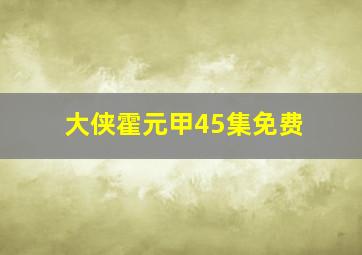 大侠霍元甲45集免费